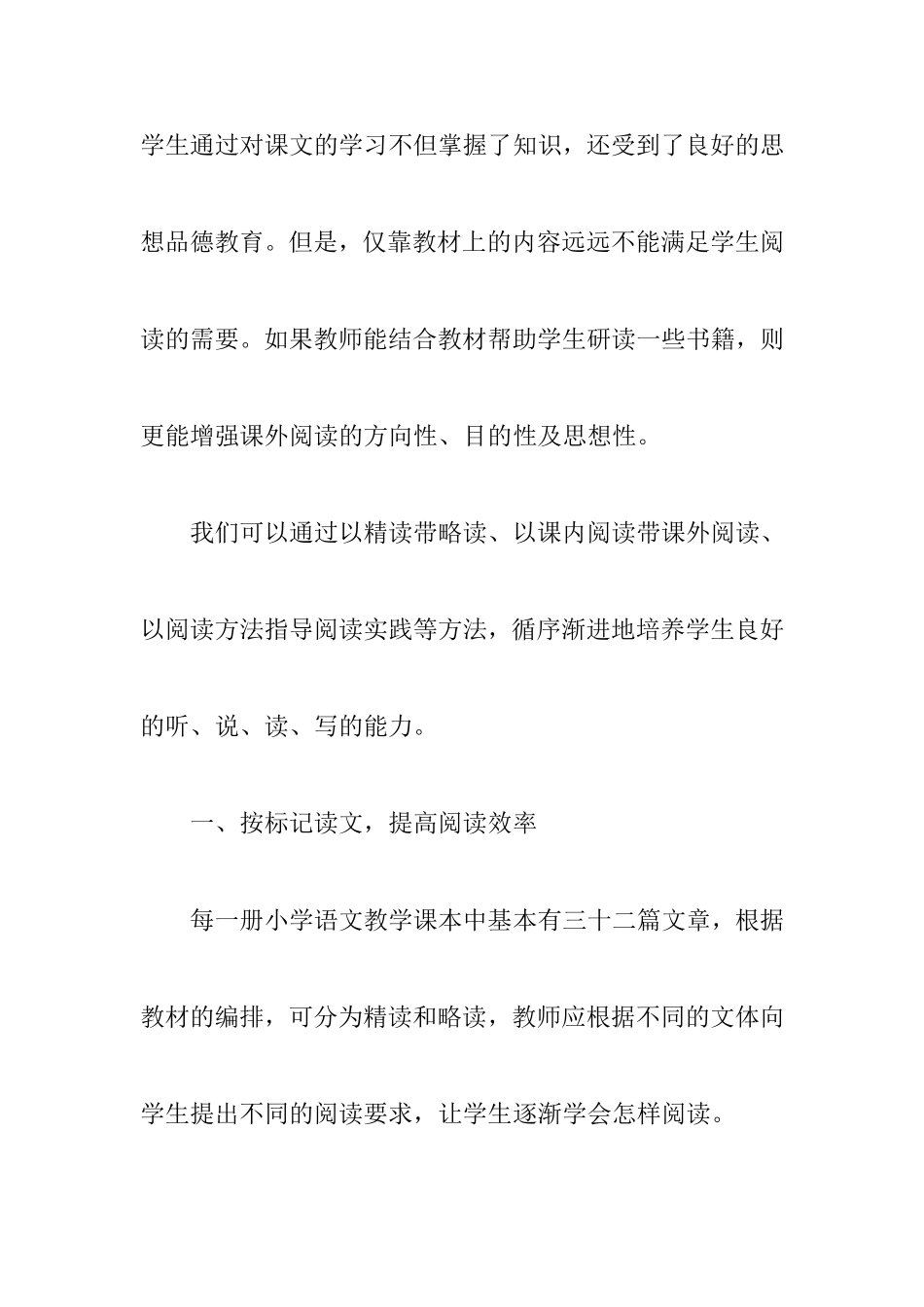 学生通过对课文的学习不但掌握了知识，还受到了良好的思想品德教育。但是，仅靠教材上的内容远远不能满足学生阅读的需要。如果教师能结合教材帮助学生研读一些书籍，则更能增强课外阅读的方向性、目的性及思想性。

我们可以通过以精读带略读、以课内阅读带课外阅读、以阅读方法指导阅读实践等方法，循序渐进地培养学生良好的听、说、读、写的能力。

一、按标记读文，提高阅读效率

每一册小学语文教学课本中基本有三十二篇文章，根据教材的编排，可分为精读和略读，教师应根据不同的文体向学生提出不同的阅读要求，让学生逐渐学会怎样阅读。